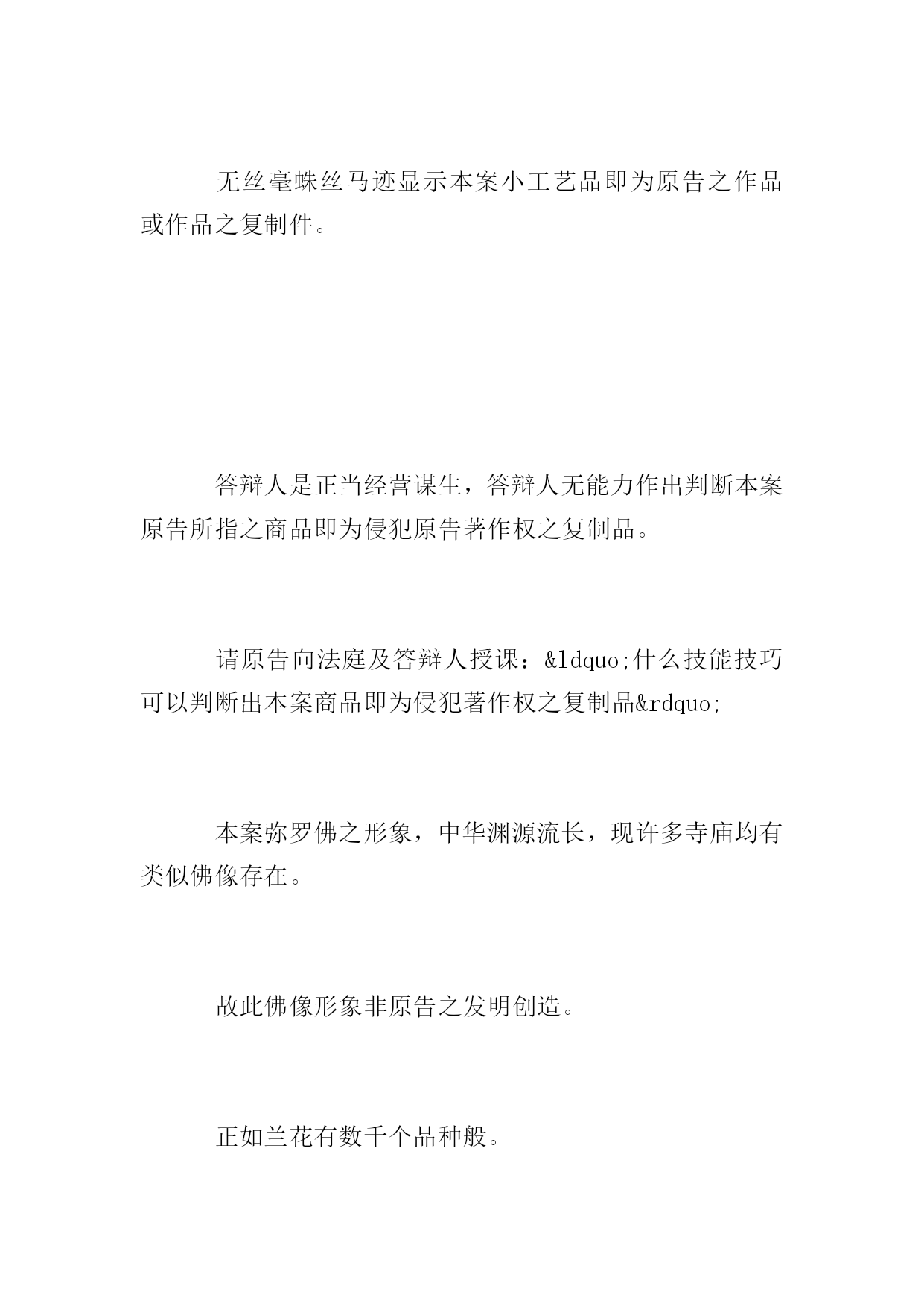 无丝毫蛛丝马迹显示本案小工艺品即为原告之作品或作品之复制件。

答辩人是正当经营谋生，答辩人无能力作出判断本案原告所指之商品即为侵犯原告著作权之复制品。

请原告向法庭及答辩人授课：&ldquo;什么技能技巧可以判断出本案商品即为侵犯著作权之复制品&rdquo;

本案弥罗佛之形象，中华渊源流长，现许多寺庙均有类似佛像存在。

故此佛像形象非原告之发明创造。

正如兰花有数千个品种般。